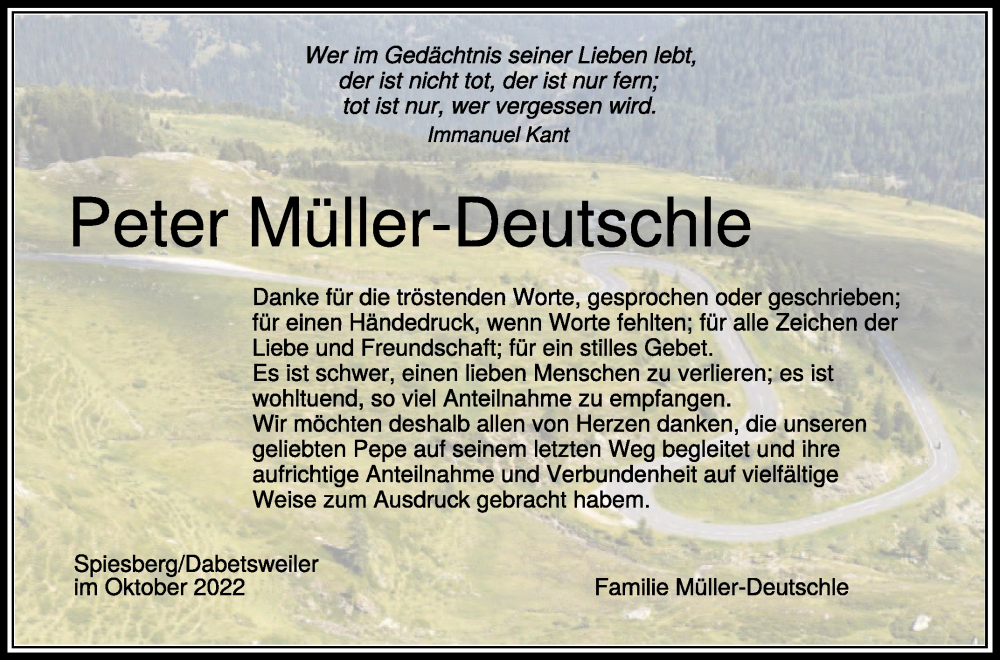 Wer im Gedächtnis seiner Lieben lebt,
der ist nicht tot, der ist nur fern;
tot ist nur, wer vergessen wird.
Immanuel Kant

Peter Müller-Deutschle

Danke für die tröstenden Worte, gesprochen oder geschrieben; für einen Händedruck, wenn Worte fehlten; für alle Zeichen der Liebe und Freundschaft; für ein stilles Gebet.
Es ist schwer, einen lieben Menschen zu verlieren; es ist wohltuend, so viel Anteilnahme zu empfangen.
Wir möchten deshalb allen von Herzen danken, die unseren geliebten Pepe auf seinem letzten Weg begleitet und ihre aufrichtige Anteilnahme und Verbundenheit auf vielfältige Weise zum Ausdruck gebracht habem.

Spiesberg/Dabetsweiler
im Oktober 2022

Familie Müller-Deutschle